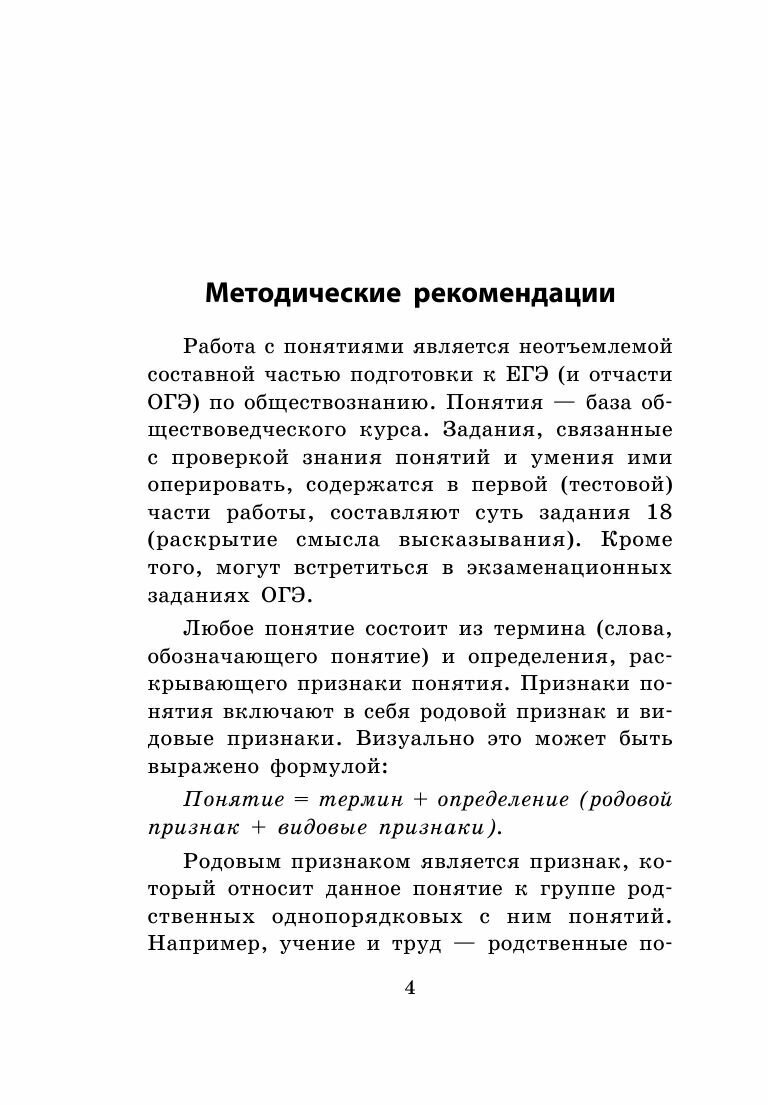 Методические рекомендации

Работа с понятиями является неотъемлемой составной частью подготовки к ЕГЭ (и отчасти ОГЭ) по обществознанию. Понятия — база обществоведческого курса. Задания, связанные с проверкой знания понятий и умения ими оперировать, содержатся в первой (тестовой) части работы, составляют суть задания 18 (раскрытие смысла высказывания). Кроме того, могут встретиться в экзаменационных заданиях ОГЭ.

Любое понятие состоит из термина (слова, обозначающего понятие) и определения, раскрывающего признаки понятия. Признаки понятия включают в себя родовой признак и видовые признаки. Визуально это может быть выражено формулой:

Понятие = термин + определение (родовой признак + видовые признаки).

Родовым признаком является признак, который относит данное понятие к группе родственных однопорядковых с ним понятий. Например, учение и труд — родственные по-

4